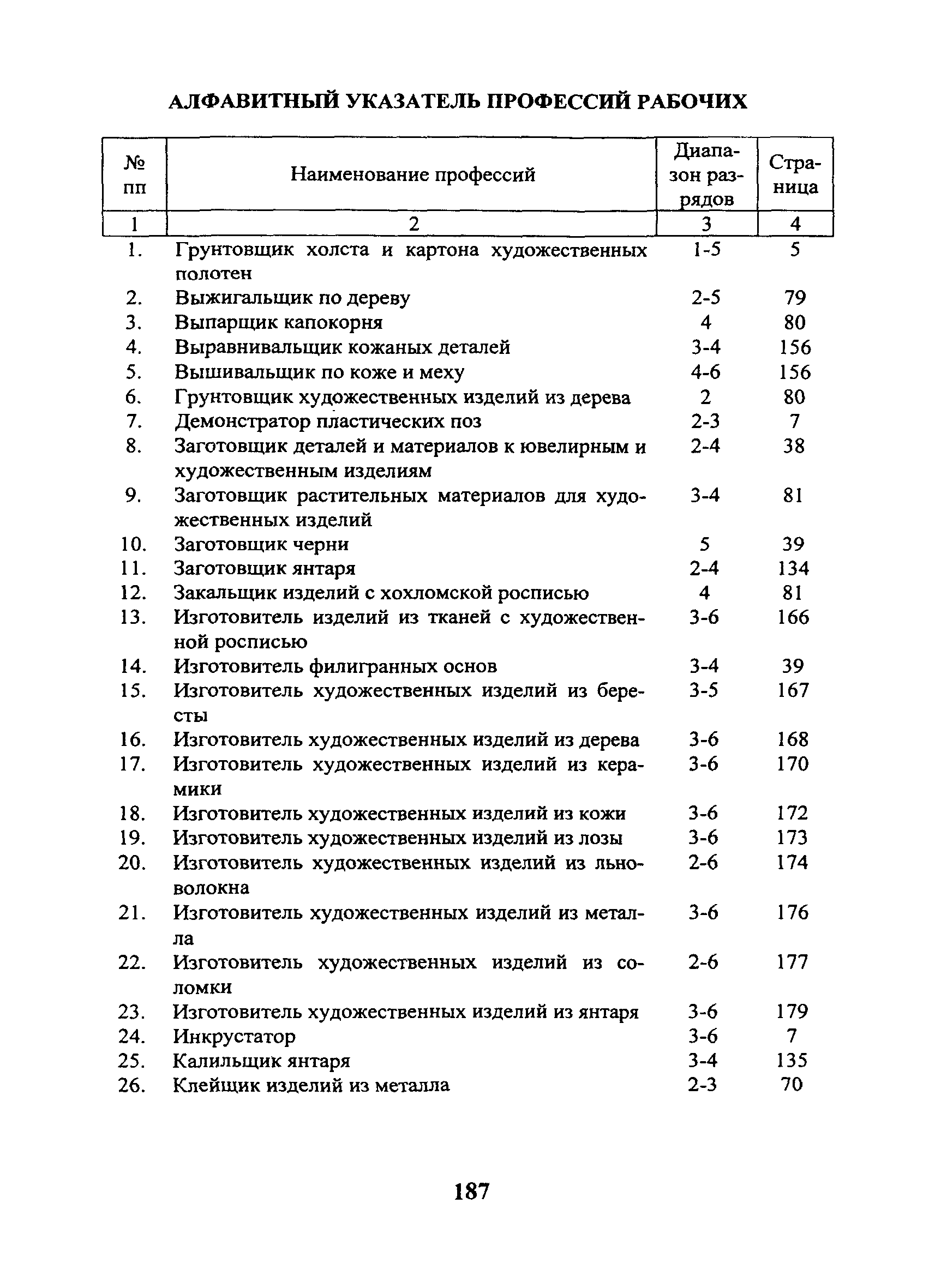 АЛФАВИТНЫЙ УКАЗАТЕЛЬ ПРОФЕССИЙ РАБОЧИХ

| № пп | Наименование профессий | Диапазон разрядов | Страница |
|---|---|---|---|
| 1 | 2 | 3 | 4 |
| 1. | Грунтовщик холста и картона художественных полотен | 1-5 | 5 |
| 2. | Выжигальщик по дереву | 2-5 | 79 |
| 3. | Выпарщик капокорня | 4 | 80 |
| 4. | Выравнивальщик кожаных деталей | 3-4 | 156 |
| 5. | Вышивальщик по коже и меху | 4-6 | 156 |
| 6. | Грунтовщик художественных изделий из дерева | 2 | 80 |
| 7. | Демонстратор пластических поз | 2-3 | 7 |
| 8. | Заготовщик деталей и материалов к ювелирным и художественным изделиям | 2-4 | 38 |
| 9. | Заготовщик растительных материалов для художественных изделий | 3-4 | 81 |
| 10. | Заготовщик черни | 5 | 39 |
| 11. | Заготовщик янтаря | 2-4 | 134 |
| 12. | Закальщик изделий с хохломской росписью | 4 | 81 |
| 13. | Изготовитель изделий из тканей с художественной росписью | 3-6 | 166 |
| 14. | Изготовитель филигранных основ | 3-4 | 39 |
| 15. | Изготовитель художественных изделий из бересты | 3-5 | 167 |
| 16. | Изготовитель художественных изделий из дерева | 3-6 | 168 |
| 17. | Изготовитель художественных изделий из керамики | 3-6 | 170 |
| 18. | Изготовитель художественных изделий из кожи | 3-6 | 172 |
| 19. | Изготовитель художественных изделий из лозы | 3-6 | 173 |
| 20. | Изготовитель художественных изделий из льноволокна | 2-6 | 174 |
| 21. | Изготовитель художественных изделий из металла | 3-6 | 176 |
| 22. | Изготовитель художественных изделий из соломки | 2-6 | 177 |
| 23. | Изготовитель художественных изделий из янтаря | 3-6 | 179 |
| 24. | Инкрустатор | 3-6 | 7 |
| 25. | Калильщик янтаря | 3-4 | 135 |
| 26. | Клейщик изделий из металла | 2-3 | 70 |

187